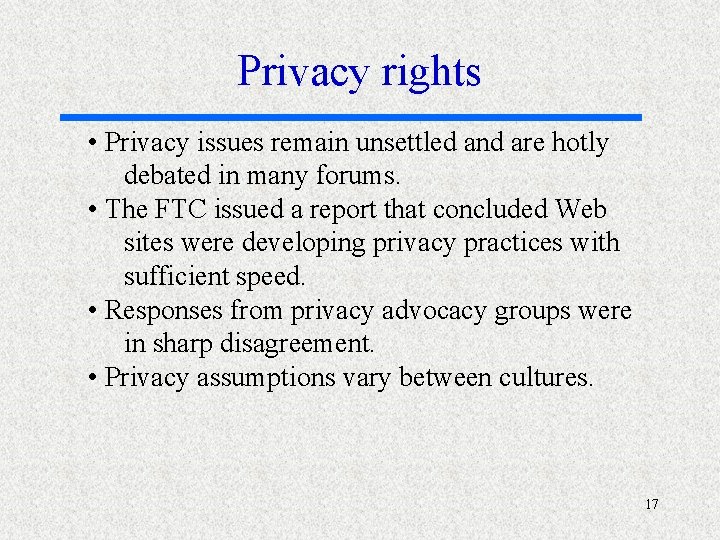 Privacy rights

• Privacy issues remain unsettled and are hotly debated in many forums.
• The FTC issued a report that concluded Web sites were developing privacy practices with sufficient speed.
• Responses from privacy advocacy groups were in sharp disagreement.
• Privacy assumptions vary between cultures.

17